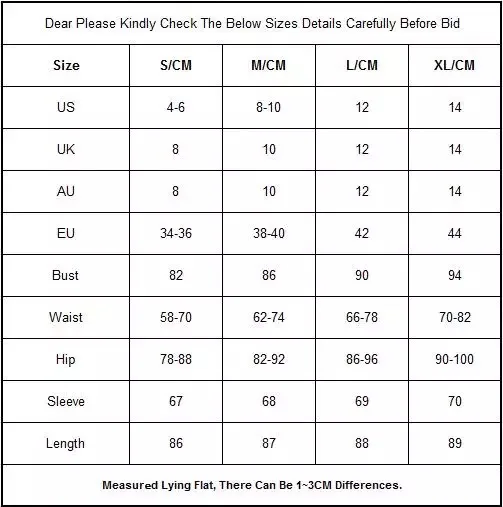 Dear Please Kindly Check The Below Sizes Details Carefully Before Bid

| Size | S/CM | M/CM | L/CM | XL/CM |
|---|---|---|---|---|
| US | 4-6 | 8-10 | 12 | 14 |
| UK | 8 | 10 | 12 | 14 |
| AU | 8 | 10 | 12 | 14 |
| EU | 34-36 | 38-40 | 42 | 44 |
| Bust | 82 | 86 | 90 | 94 |
| Waist | 58-70 | 62-74 | 66-78 | 70-82 |
| Hip | 78-88 | 82-92 | 86-96 | 90-100 |
| Sleeve | 67 | 68 | 69 | 70 |
| Length | 86 | 87 | 88 | 89 |

Measured Lying Flat, There Can Be 1~3CM Differences.